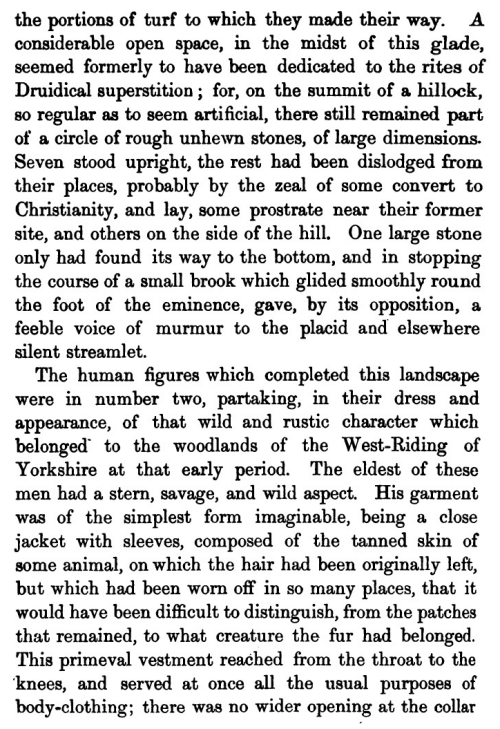 the portions of turf to which they made their way. A considerable open space, in the midst of this glade, seemed formerly to have been dedicated to the rites of Druidical superstition; for, on the summit of a hillock, so regular as to seem artificial, there still remained part of a circle of rough unhewn stones, of large dimensions. Seven stood upright, the rest had been dislodged from their places, probably by the zeal of some convert to Christianity, and lay, some prostrate near their former site, and others on the side of the hill. One large stone only had found its way to the bottom, and in stopping the course of a small brook which glided smoothly round the foot of the eminence, gave, by its opposition, a feeble voice of murmur to the placid and elsewhere silent streamlet.

The human figures which completed this landscape were in number two, partaking, in their dress and appearance, of that wild and rustic character which belonged to the woodlands of the West-Riding of Yorkshire at that early period. The eldest of these men had a stern, savage, and wild aspect. His garment was of the simplest form imaginable, being a close jacket with sleeves, composed of the tanned skin of some animal, on which the hair had been originally left, but which had been worn off in so many places, that it would have been difficult to distinguish, from the patches that remained, to what creature the fur had belonged. This primeval vestment reached from the throat to the knees, and served at once all the usual purposes of body-clothing; there was no wider opening at the collar